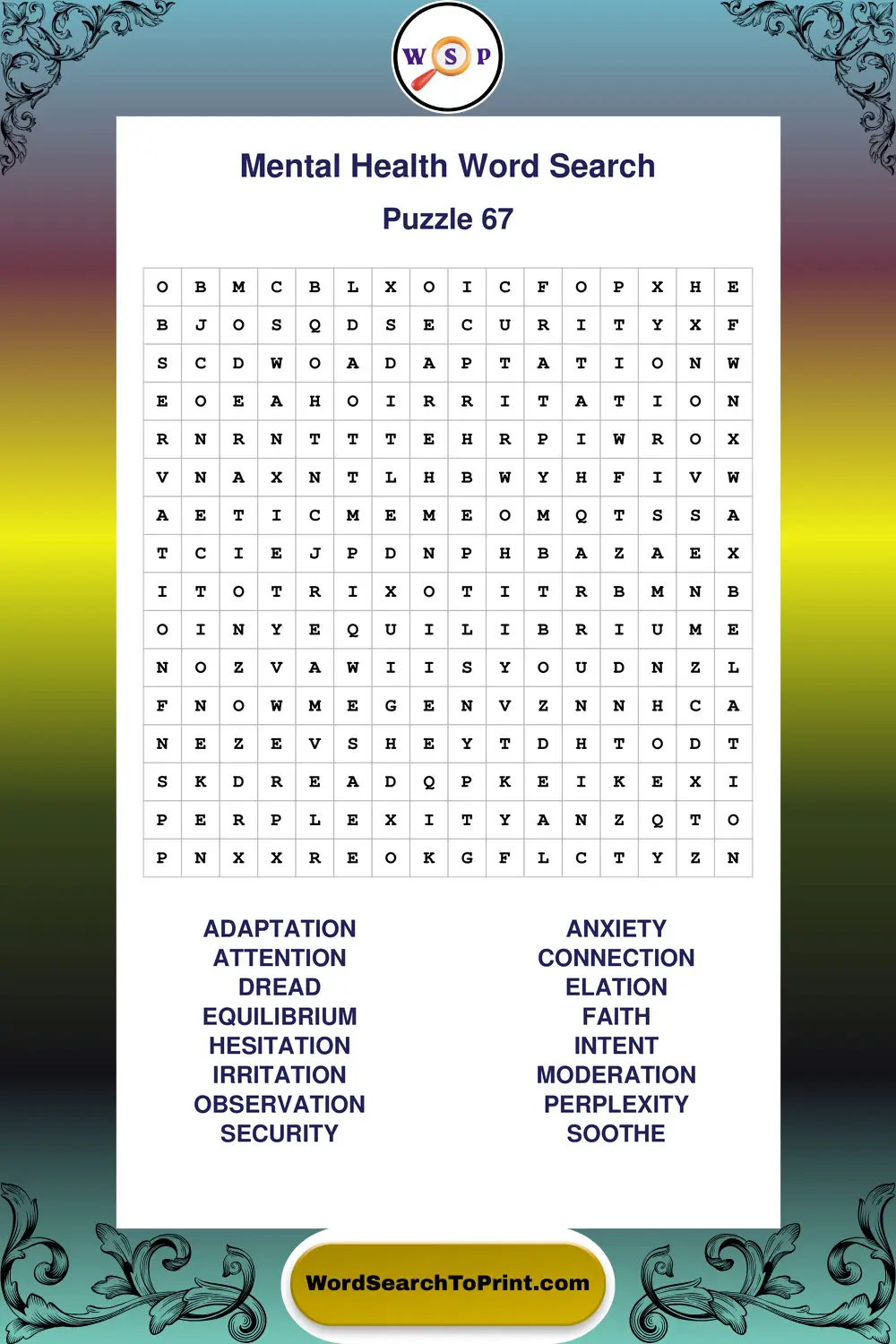 W S P

Mental Health Word Search

Puzzle 67

| O | B | M | C | B | L | X | O | I | C | F | O | P | X | H | E |
|---|---|---|---|---|---|---|---|---|---|---|---|---|---|---|---|
| B | J | O | S | Q | D | S | E | C | U | R | I | T | Y | X | F |
| S | C | D | W | O | A | D | A | P | T | A | T | I | O | N | W |
| E | O | E | A | H | O | I | R | R | I | T | A | T | I | O | N |
| R | N | R | N | T | T | T | E | H | R | P | I | W | R | O | X |
| V | N | A | X | N | T | L | H | B | W | Y | H | F | I | V | W |
| A | E | T | I | C | M | E | M | E | O | M | Q | T | S | S | A |
| T | C | I | E | J | P | D | N | P | H | B | A | Z | A | E | X |
| I | T | O | T | R | I | X | O | T | I | T | R | B | M | N | B |
| O | I | N | Y | E | Q | U | I | L | I | B | R | I | U | M | E |
| N | O | Z | V | A | W | I | I | S | Y | O | U | D | N | Z | L |
| F | N | O | W | M | E | G | E | N | V | Z | N | N | H | C | A |
| N | E | Z | E | V | S | H | E | Y | T | D | H | T | O | D | T |
| S | K | D | R | E | A | D | Q | P | K | E | I | K | E | X | I |
| P | E | R | P | L | E | X | I | T | Y | A | N | Z | Q | T | O |
| P | N | X | X | R | E | O | K | G | F | L | C | T | Y | Z | N |

ADAPTATION
ATTENTION
DREAD
EQUILIBRIUM
HESITATION
IRRITATION
OBSERVATION
SECURITY

ANXIETY
CONNECTION
ELATION
FAITH
INTENT
MODERATION
PERPLEXITY
SOOTHE

WordSearchToPrint.com